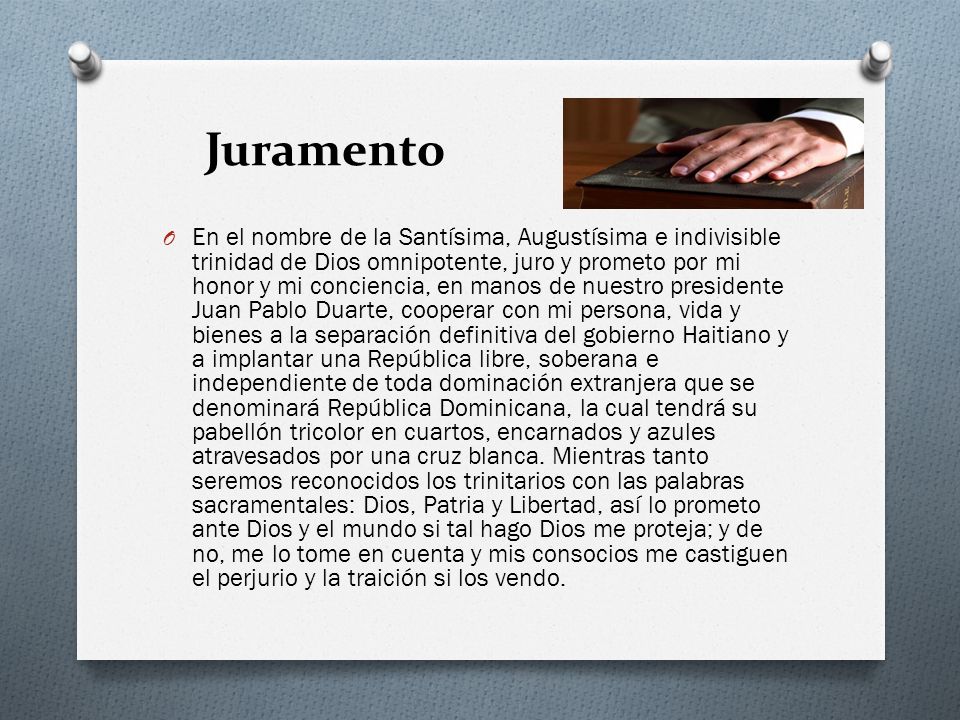 Juramento

O En el nombre de la Santísima, Augustísima e indivisible trinidad de Dios omnipotente, juro y prometo por mi honor y mi conciencia, en manos de nuestro presidente Juan Pablo Duarte, cooperar con mi persona, vida y bienes a la separación definitiva del gobierno Haitiano y a implantar una República libre, soberana e independiente de toda dominación extranjera que se denominará República Dominicana, la cual tendrá su pabellón tricolor en cuartos, encarnados y azules atravesados por una cruz blanca. Mientras tanto seremos reconocidos los trinitarios con las palabras sacramentales: Dios, Patria y Libertad, así lo prometo ante Dios y el mundo si tal hago Dios me proteja; y de no, me lo tome en cuenta y mis consocios me castiguen el perjurio y la traición si los vendo.